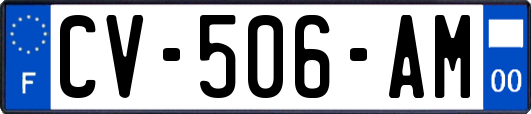 F
CV-506-AM
00